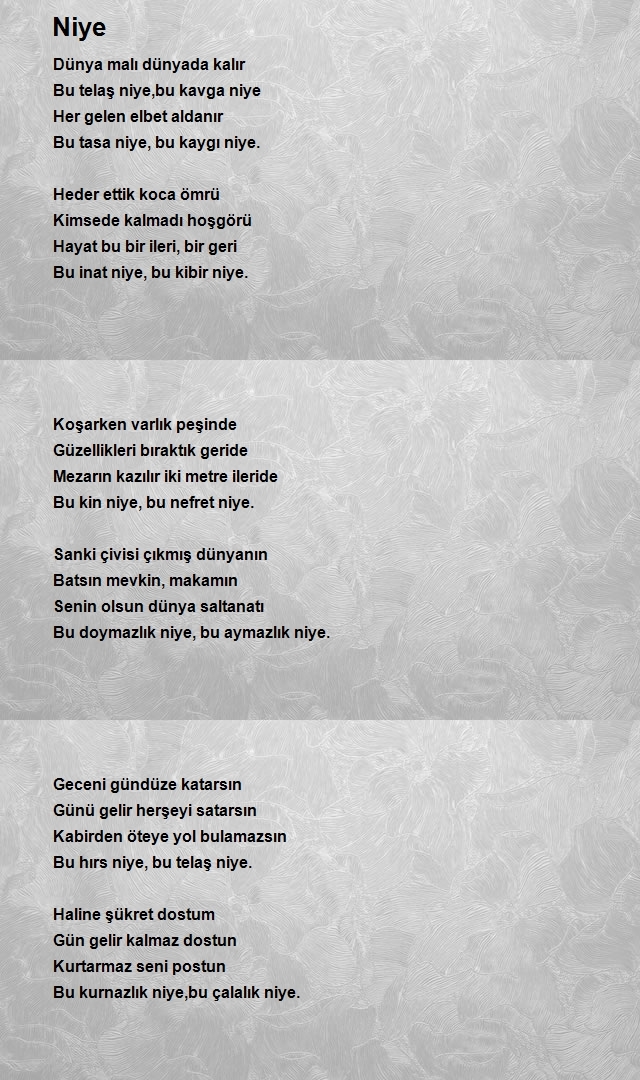 Niye

Dünya malı dünyada kalır
Bu telaş niye,bu kavga niye
Her gelen elbet aldanır
Bu tasa niye, bu kaygı niye.

Heder ettik koca ömrü
Kimsede kalmadı hoşgörü
Hayat bu bir ileri, bir geri
Bu inat niye, bu kibir niye.

Koşarken varlık peşinde
Güzellikleri bıraktık geride
Mezarın kazılır iki metre ileride
Bu kin niye, bu nefret niye.

Sanki çivisi çıkmış dünyanın
Batsın mevkin, makamın
Senin olsun dünya saltanatı
Bu doymazlık niye, bu aymazlık niye.

Geceni gündüze katarsın
Günü gelir herşeyi satarsın
Kabirden öteye yol bulamazsın
Bu hırs niye, bu telaş niye.

Haline şükret dostum
Gün gelir kalmaz dostun
Kurtarmaz seni postun
Bu kurnazlık niye,bu çalalık niye.